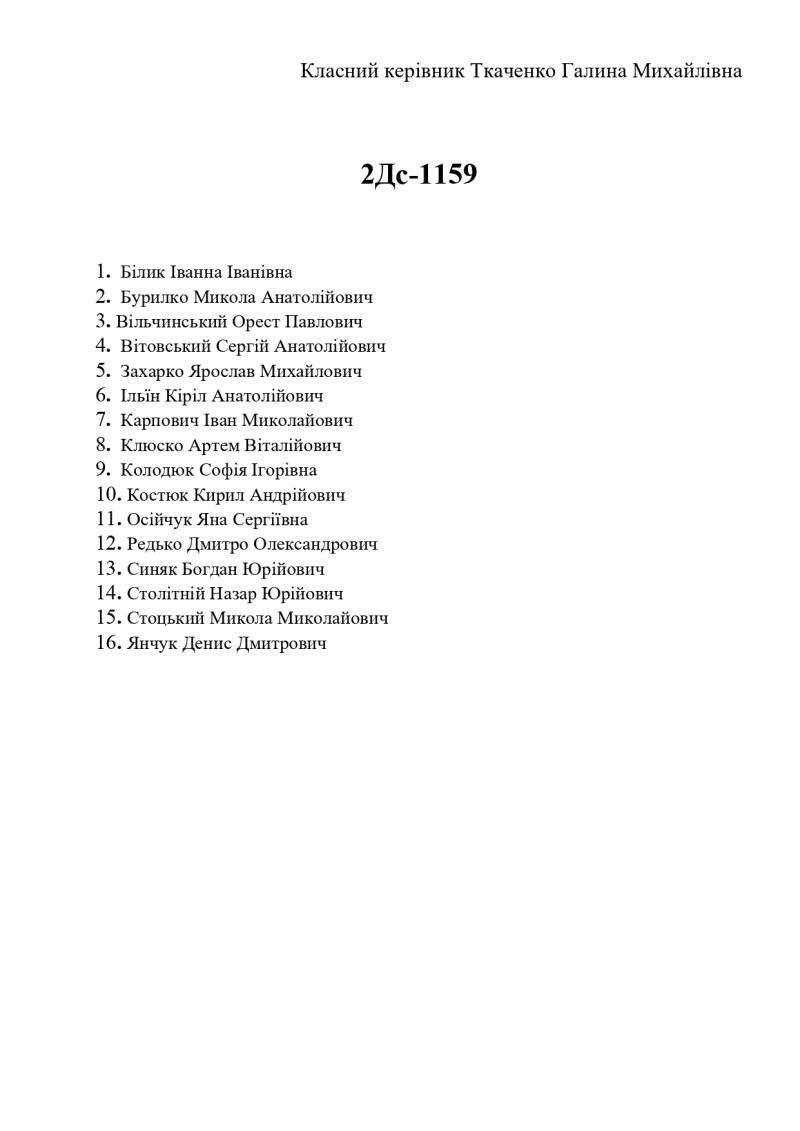 Класний керівник Ткаченко Галина Михайлівна

2Дс-1159

1. Білик Іванна Іванівна
2. Бурилко Микола Анатолійович
3. Вільчинський Орест Павлович
4. Вітовський Сергій Анатолійович
5. Захарко Ярослав Михайлович
6. Ільїн Кіріл Анатолійович
7. Карпович Іван Миколайович
8. Клюско Артем Віталійович
9. Колодюк Софія Ігорівна
10. Костюк Кирил Андрійович
11. Осійчук Яна Сергіївна
12. Редько Дмитро Олександрович
13. Синяк Богдан Юрійович
14. Столітній Назар Юрійович
15. Стоцький Микола Миколайович
16. Янчук Денис Дмитрович